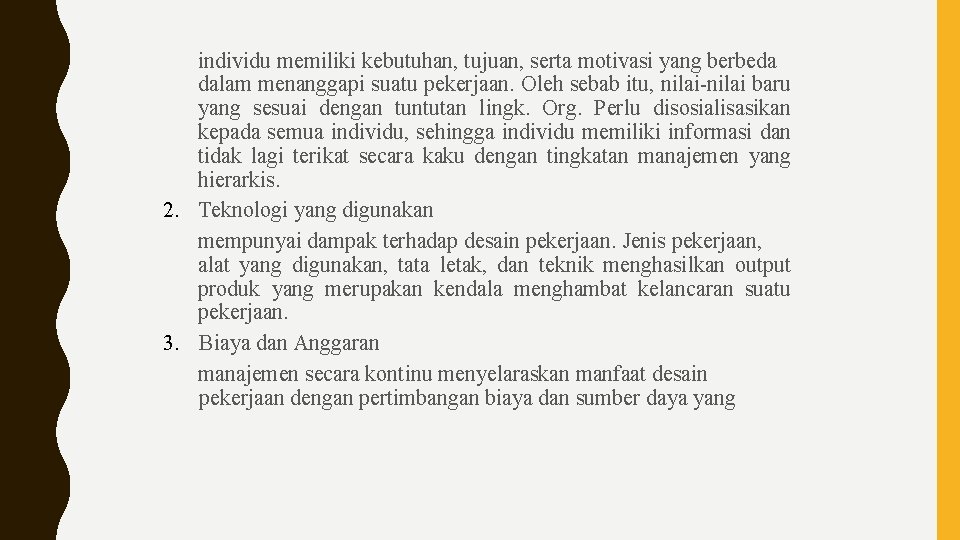 individu memiliki kebutuhan, tujuan, serta motivasi yang berbeda dalam menanggapi suatu pekerjaan. Oleh sebab itu, nilai-nilai baru yang sesuai dengan tuntutan lingk. Org. Perlu disosialisasikan kepada semua individu, sehingga individu memiliki informasi dan tidak lagi terikat secara kaku dengan tingkatan manajemen yang hierarkis.

2. Teknologi yang digunakan

mempunyai dampak terhadap desain pekerjaan. Jenis pekerjaan, alat yang digunakan, tata letak, dan teknik menghasilkan output produk yang merupakan kendala menghambat kelancaran suatu pekerjaan.

3. Biaya dan Anggaran

manajemen secara kontinu menyelaraskan manfaat desain pekerjaan dengan pertimbangan biaya dan sumber daya yang